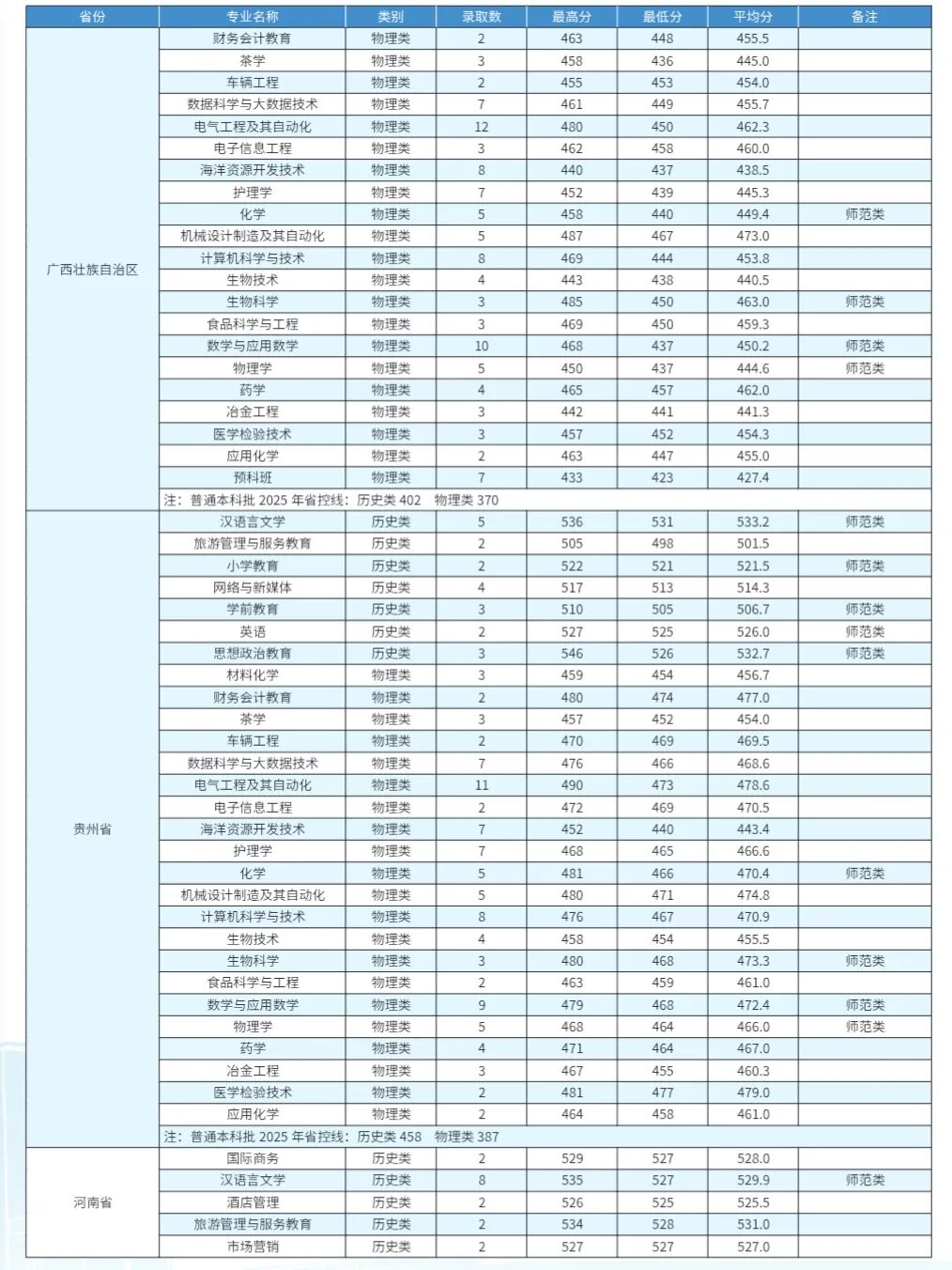 | 省份 | 专业名称 | 类别 | 录取数 | 最高分 | 最低分 | 平均分 | 备注 |
|---|---|---|---|---|---|---|---|
| 广西壮族自治区 | 财务会计教育 | 物理类 | 2 | 463 | 448 | 455.5 | |
| | 茶学 | 物理类 | 3 | 458 | 436 | 445.0 | |
| | 车辆工程 | 物理类 | 2 | 455 | 453 | 454.0 | |
| | 数据科学与大数据技术 | 物理类 | 7 | 461 | 449 | 455.7 | |
| | 电气工程及其自动化 | 物理类 | 12 | 480 | 450 | 462.3 | |
| | 电子信息工程 | 物理类 | 3 | 462 | 458 | 460.0 | |
| | 海洋资源开发技术 | 物理类 | 8 | 440 | 437 | 438.5 | |
| | 护理学 | 物理类 | 7 | 452 | 439 | 445.3 | |
| | 化学 | 物理类 | 5 | 458 | 440 | 449.4 | 师范类 |
| | 机械设计制造及其自动化 | 物理类 | 5 | 487 | 467 | 473.0 | |
| | 计算机科学与技术 | 物理类 | 8 | 469 | 444 | 453.8 | |
| | 生物技术 | 物理类 | 4 | 443 | 438 | 440.5 | |
| | 生物科学 | 物理类 | 3 | 485 | 450 | 463.0 | 师范类 |
| | 食品科学与工程 | 物理类 | 3 | 469 | 450 | 459.3 | |
| | 数学与应用数学 | 物理类 | 10 | 468 | 437 | 450.2 | 师范类 |
| | 物理学 | 物理类 | 5 | 450 | 437 | 444.6 | 师范类 |
| | 药学 | 物理类 | 4 | 465 | 457 | 462.0 | |
| | 冶金工程 | 物理类 | 3 | 442 | 441 | 441.3 | |
| | 医学检验技术 | 物理类 | 3 | 457 | 452 | 454.3 | |
| | 应用化学 | 物理类 | 2 | 463 | 447 | 455.0 | |
| | 预科班 | 物理类 | 7 | 433 | 423 | 427.4 | |
| | 注：普通本科批2025年省控线：历史类402 物理类370 | | | | | | |
| 贵州省 | 汉语言文学 | 历史类 | 5 | 536 | 531 | 533.2 | 师范类 |
| | 旅游管理与服务教育 | 历史类 | 2 | 505 | 498 | 501.5 | |
| | 小学教育 | 历史类 | 2 | 522 | 521 | 521.5 | 师范类 |
| | 网络与新媒体 | 历史类 | 4 | 517 | 513 | 514.3 | |
| | 学前教育 | 历史类 | 3 | 510 | 505 | 506.7 | 师范类 |
| | 英语 | 历史类 | 2 | 527 | 525 | 526.0 | 师范类 |
| | 思想政治教育 | 历史类 | 3 | 546 | 526 | 532.7 | 师范类 |
| | 材料化学 | 物理类 | 3 | 459 | 454 | 456.7 | |
| | 财务会计教育 | 物理类 | 2 | 480 | 474 | 477.0 | |
| | 茶学 | 物理类 | 3 | 457 | 452 | 454.0 | |
| | 车辆工程 | 物理类 | 2 | 470 | 469 | 469.5 | |
| | 数据科学与大数据技术 | 物理类 | 7 | 476 | 466 | 468.6 | |
| | 电气工程及其自动化 | 物理类 | 11 | 490 | 473 | 478.6 | |
| | 电子信息工程 | 物理类 | 2 | 472 | 469 | 470.5 | |
| | 海洋资源开发技术 | 物理类 | 7 | 452 | 440 | 443.4 | |
| | 护理学 | 物理类 | 7 | 468 | 465 | 466.6 | |
| | 化学 | 物理类 | 5 | 481 | 466 | 470.4 | 师范类 |
| | 机械设计制造及其自动化 | 物理类 | 5 | 480 | 471 | 474.8 | |
| | 计算机科学与技术 | 物理类 | 8 | 476 | 467 | 470.9 | |
| | 生物技术 | 物理类 | 4 | 458 | 454 | 455.5 | |
| | 生物科学 | 物理类 | 3 | 480 | 468 | 473.3 | 师范类 |
| | 食品科学与工程 | 物理类 | 2 | 463 | 459 | 461.0 | |
| | 数学与应用数学 | 物理类 | 9 | 479 | 468 | 472.4 | 师范类 |
| | 物理学 | 物理类 | 5 | 468 | 464 | 466.0 | 师范类 |
| | 药学 | 物理类 | 4 | 471 | 464 | 467.0 | |
| | 冶金工程 | 物理类 | 3 | 467 | 455 | 460.3 | |
| | 医学检验技术 | 物理类 | 2 | 481 | 477 | 479.0 | |
| | 应用化学 | 物理类 | 2 | 464 | 458 | 461.0 | |
| | 注：普通本科批2025年省控线：历史类458 物理类387 | | | | | | |
| 河南省 | 国际商务 | 历史类 | 2 | 529 | 527 | 528.0 | |
| | 汉语言文学 | 历史类 | 8 | 535 | 527 | 529.9 | 师范类 |
| | 酒店管理 | 历史类 | 2 | 526 | 525 | 525.5 | |
| | 旅游管理与服务教育 | 历史类 | 2 | 534 | 528 | 531.0 | |
| | 市场营销 | 历史类 | 2 | 527 | 527 | 527.0 | |